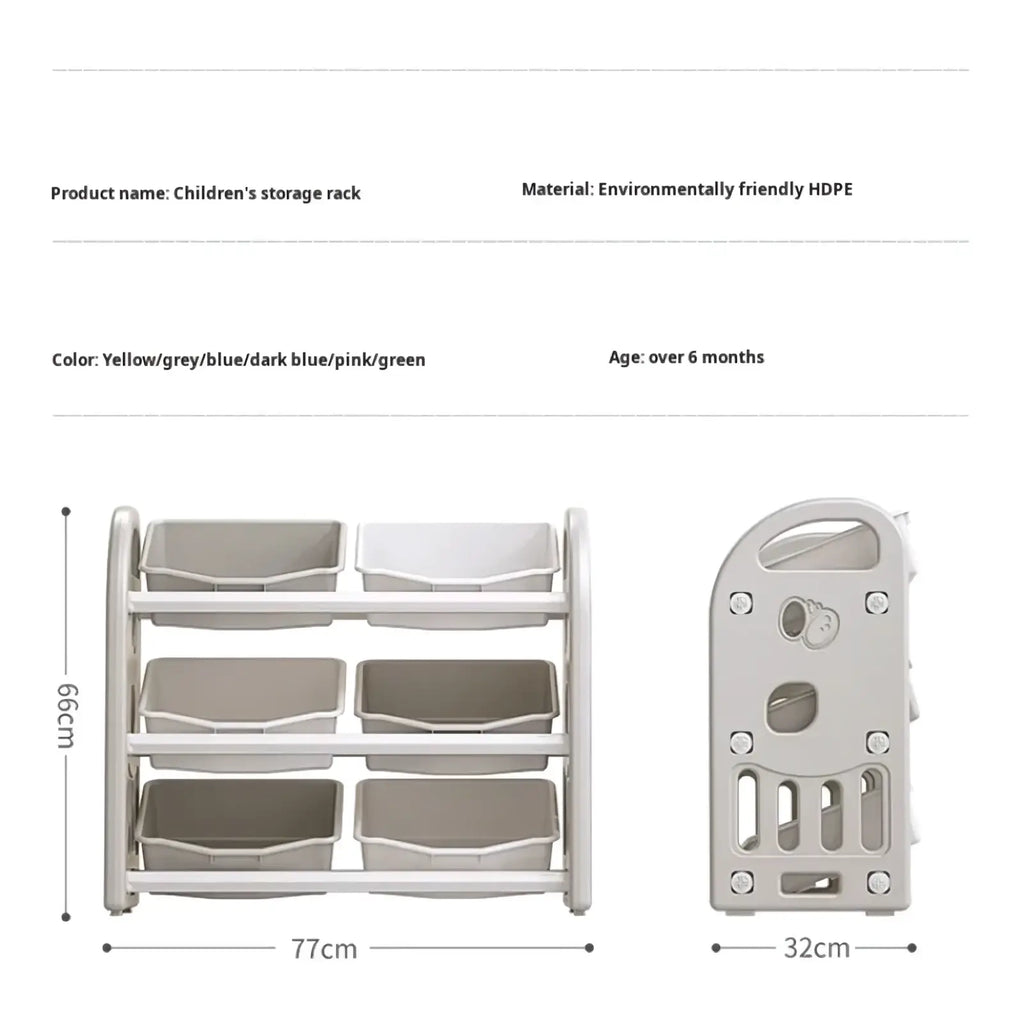 Product name: Children's storage rack

Material: Environmentally friendly HDPE

Color: Yellow/grey/blue/dark blue/pink/green

Age: over 6 months

66cm

77cm

32cm